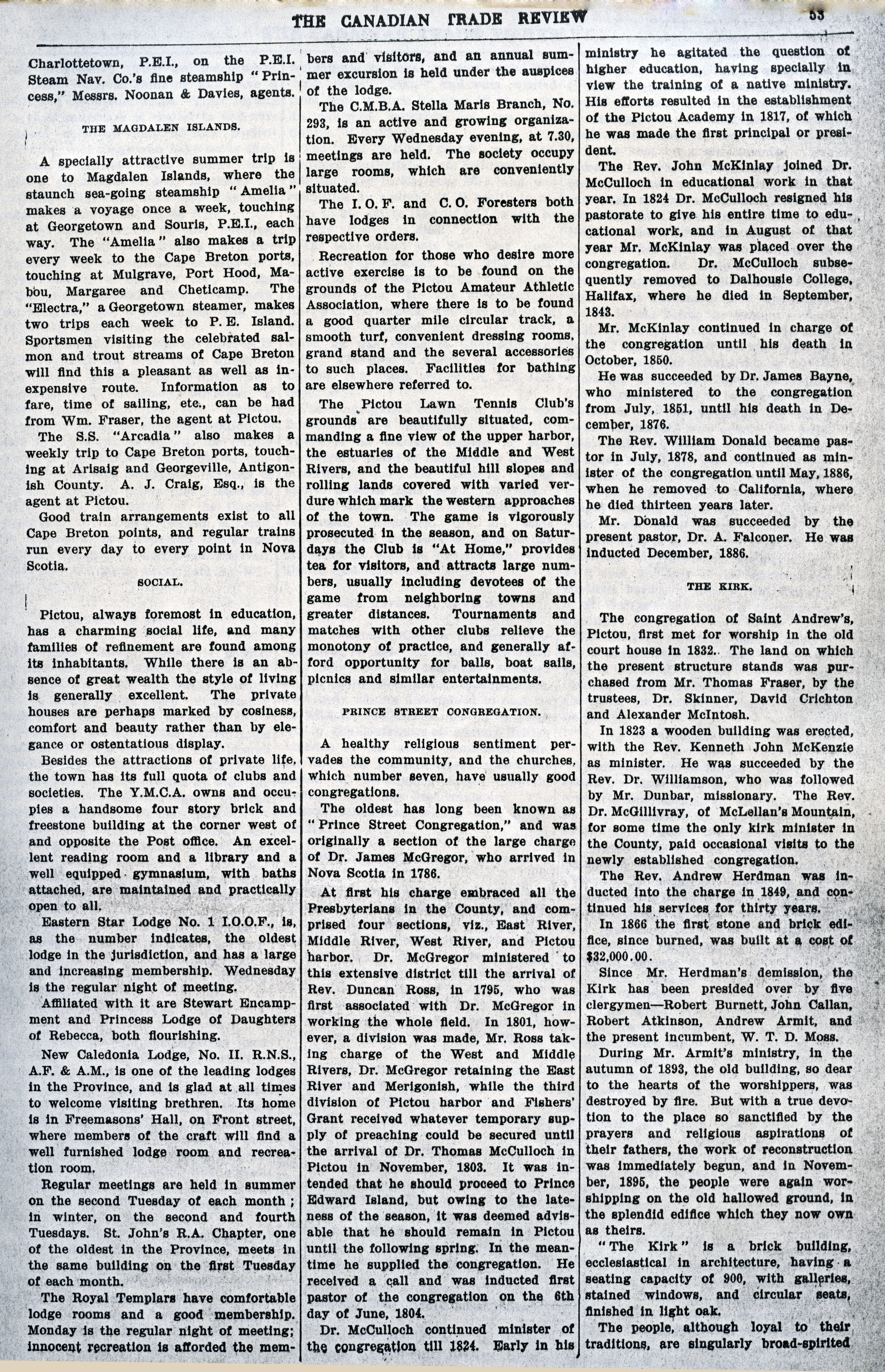 THE CANADIAN TRADE REVIEW 53

Charlottetown, P.E.I., on the P.E.I. Steam Nav. Co.'s fine steamship "Princess," Messrs. Noonan & Davies, agents.

THE MAGDALEN ISLANDS.

A specially attractive summer trip is one to Magdalen Islands, where the staunch sea-going steamship "Amelia" makes a voyage once a week, touching at Georgetown and Souris, P.E.I., each way. The "Amelia" also makes a trip every week to the Cape Breton ports, touching at Mulgrave, Port Hood, Mabou, Margaree and Cheticamp. The "Electra," a Georgetown steamer, makes two trips each week to P. E. Island. Sportsmen visiting the celebrated salmon and trout streams of Cape Breton will find this a pleasant as well as inexpensive route. Information as to fare, time of sailing, etc., can be had from Wm. Fraser, the agent at Pictou.

The S.S. "Arcadia" also makes a weekly trip to Cape Breton ports, touching at Arisaig and Georgeville, Antigonish County. A. J. Craig, Esq., is the agent at Pictou.

Good train arrangements exist to all Cape Breton points, and regular trains run every day to every point in Nova Scotia.

SOCIAL.

Pictou, always foremost in education, has a charming social life, and many families of refinement are found among its inhabitants. While there is an absence of great wealth the style of living is generally excellent. The private houses are perhaps marked by cosiness, comfort and beauty rather than by elegance or ostentatious display.

Besides the attractions of private life, the town has its full quota of clubs and societies. The Y.M.C.A. owns and occupies a handsome four story brick and freestone building at the corner west of and opposite the Post office. An excellent reading room and a library and a well equipped gymnasium, with baths attached, are maintained and practically open to all.

Eastern Star Lodge No. 1 I.O.O.F., is, as the number indicates, the oldest lodge in the jurisdiction, and has a large and increasing membership. Wednesday is the regular night of meeting.

Affiliated with it are Stewart Encampment and Princess Lodge of Daughters of Rebecca, both flourishing.

New Caledonia Lodge, No. II. R.N.S., A.F. & A.M., is one of the leading lodges in the Province, and is glad at all times to welcome visiting brethren. Its home is in Freemasons' Hall, on Front street, where members of the craft will find a well furnished lodge room and recreation room.

Regular meetings are held in summer on the second Tuesday of each month; in winter, on the second and fourth Tuesdays. St. John's R.A. Chapter, one of the oldest in the Province, meets in the same building on the first Tuesday of each month.

The Royal Templars have comfortable lodge rooms and a good membership. Monday is the regular night of meeting; innocent recreation is afforded the members and visitors, and an annual summer excursion is held under the auspices of the lodge.

The C.M.B.A. Stella Maris Branch, No. 293, is an active and growing organization. Every Wednesday evening, at 7.30, meetings are held. The society occupy large rooms, which are conveniently situated.

The I. O. F. and C. O. Foresters both have lodges in connection with the respective orders.

Recreation for those who desire more active exercise is to be found on the grounds of the Pictou Amateur Athletic Association, where there is to be found a good quarter mile circular track, a smooth turf, convenient dressing rooms, grand stand and the several accessories to such places. Facilities for bathing are elsewhere referred to.

The Pictou Lawn Tennis Club's grounds are beautifully situated, commanding a fine view of the upper harbor, the estuaries of the Middle and West Rivers, and the beautiful hill slopes and rolling lands covered with varied verdure which mark the western approaches of the town. The game is vigorously prosecuted in the season, and on Saturdays the Club is "At Home," provides tea for visitors, and attracts large numbers, usually including devotees of the game from neighboring towns and greater distances. Tournaments and matches with other clubs relieve the monotony of practice, and generally afford opportunity for balls, boat sails, picnics and similar entertainments.

PRINCE STREET CONGREGATION.

A healthy religious sentiment pervades the community, and the churches, which number seven, have usually good congregations.

The oldest has long been known as "Prince Street Congregation," and was originally a section of the large charge of Dr. James McGregor, who arrived in Nova Scotia in 1786.

At first his charge embraced all the Presbyterians in the County, and comprised four sections, viz., East River, Middle River, West River, and Pictou harbor. Dr. McGregor ministered to this extensive district till the arrival of Rev. Duncan Ross, in 1795, who was first associated with Dr. McGregor in working the whole field. In 1801, however, a division was made, Mr. Ross taking charge of the West and Middle Rivers, Dr. McGregor retaining the East River and Merigonish, while the third division of Pictou harbor and Fishers' Grant received whatever temporary supply of preaching could be secured until the arrival of Dr. Thomas McCulloch in Pictou in November, 1803. It was intended that he should proceed to Prince Edward Island, but owing to the lateness of the season, it was deemed advisable that he should remain in Pictou until the following spring. In the meantime he supplied the congregation. He received a call and was inducted first pastor of the congregation on the 6th day of June, 1804.

Dr. McCulloch continued minister of the congregation till 1824. Early in his ministry he agitated the question of higher education, having specially in view the training of a native ministry. His efforts resulted in the establishment of the Pictou Academy in 1817, of which he was made the first principal or president.

The Rev. John McKinlay joined Dr. McCulloch in educational work in that year. In 1824 Dr. McCulloch resigned his pastorate to give his entire time to educational work, and in August of that year Mr. McKinlay was placed over the congregation. Dr. McCulloch subsequently removed to Dalhousie College, Halifax, where he died in September, 1843.

Mr. McKinlay continued in charge of the congregation until his death in October, 1850.

He was succeeded by Dr. James Bayne, who ministered to the congregation from July, 1851, until his death in December, 1876.

The Rev. William Donald became pastor in July, 1878, and continued as minister of the congregation until May, 1886, when he removed to California, where he died thirteen years later.

Mr. Donald was succeeded by the present pastor, Dr. A. Falconer. He was inducted December, 1886.

THE KIRK.

The congregation of Saint Andrew's, Pictou, first met for worship in the old court house in 1832. The land on which the present structure stands was purchased from Mr. Thomas Fraser, by the trustees, Dr. Skinner, David Crichton and Alexander McIntosh.

In 1823 a wooden building was erected, with the Rev. Kenneth John McKenzie as minister. He was succeeded by the Rev. Dr. Williamson, who was followed by Mr. Dunbar, missionary. The Rev. Dr. McGillivray, of McLellan's Mountain, for some time the only kirk minister in the County, paid occasional visits to the newly established congregation.

The Rev. Andrew Herdman was inducted into the charge in 1849, and continued his services for thirty years.

In 1866 the first stone and brick edifice, since burned, was built at a cost of $32,000.00.

Since Mr. Herdman's demission, the Kirk has been presided over by five clergymen—Robert Burnett, John Callan, Robert Atkinson, Andrew Armit, and the present incumbent, W. T. D. Moss.

During Mr. Armit's ministry, in the autumn of 1893, the old building, so dear to the hearts of the worshippers, was destroyed by fire. But with a true devotion to the place so sanctified by the prayers and religious aspirations of their fathers, the work of reconstruction was immediately begun, and in November, 1895, the people were again worshipping on the old hallowed ground, in the splendid edifice which they now own as theirs.

"The Kirk" is a brick building, ecclesiastical in architecture, having a seating capacity of 900, with galleries, stained windows, and circular seats, finished in light oak.

The people, although loyal to their traditions, are singularly broad-spirited